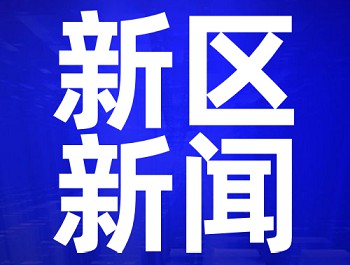 新区
新闻